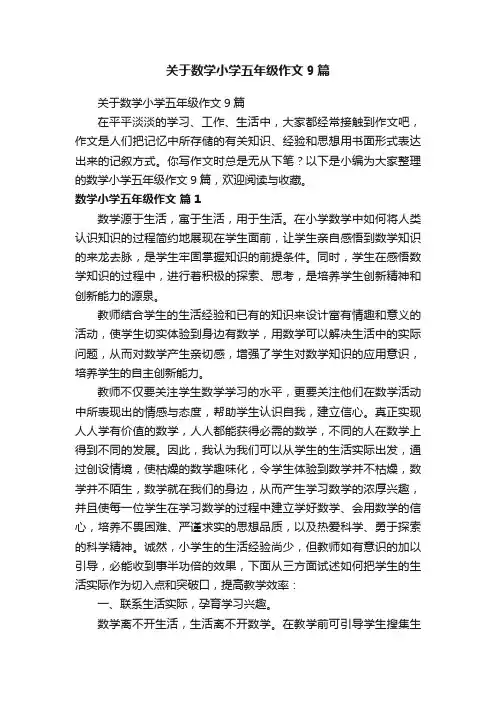 关于数学小学五年级作文 9 篇

关于数学小学五年级作文 9 篇

在平平淡淡的学习、工作、生活中，大家都经常接触到作文吧，作文是人们把记忆中所存储的有关知识、经验和思想用书面形式表达出来的记叙方式。你写作文时总是无从下笔？以下是小编为大家整理的数学小学五年级作文 9 篇，欢迎阅读与收藏。

数学小学五年级作文 篇 1

数学源于生活，寓于生活，用于生活。在小学数学中如何将人类认识知识的过程简约地展现在学生面前，让学生亲自感悟到数学知识的来龙去脉，是学生牢固掌握知识的前提条件。同时，学生在感悟数学知识的过程中，进行着积极的探索、思考，是培养学生创新精神和创新能力的源泉。

教师结合学生的生活经验和已有的知识来设计富有情趣和意义的活动，使学生切实体验到身边有数学，用数学可以解决生活中的实际问题，从而对数学产生亲切感，增强了学生对数学知识的应用意识，培养学生的自主创新能力。

教师不仅要关注学生数学学习的水平，更要关注他们在数学活动中所表现出的情感与态度，帮助学生认识自我，建立信心。真正实现人人学有价值的数学，人人都能获得必需的数学，不同的人在数学上得到不同的发展。因此，我认为我们可以从学生的生活实际出发，通过创设情境，使枯燥的数学趣味化，令学生体验到数学并不枯燥，数学并不陌生，数学就在我们的身边，从而产生学习数学的浓厚兴趣，并且使每一位学生在学习数学的过程中建立学好数学、会用数学的信心，培养不畏困难、严谨求实的思想品质，以及热爱科学、勇于探索的科学精神。诚然，小学生的生活经验尚少，但教师如有意识的加以引导，必能收到事半功倍的效果，下面从三方面试述如何把学生的生活实际作为切入点和突破口，提高教学效率：

一、联系生活实际，孕育学习兴趣。

数学离不开生活，生活离不开数学。在教学前可引导学生搜集生